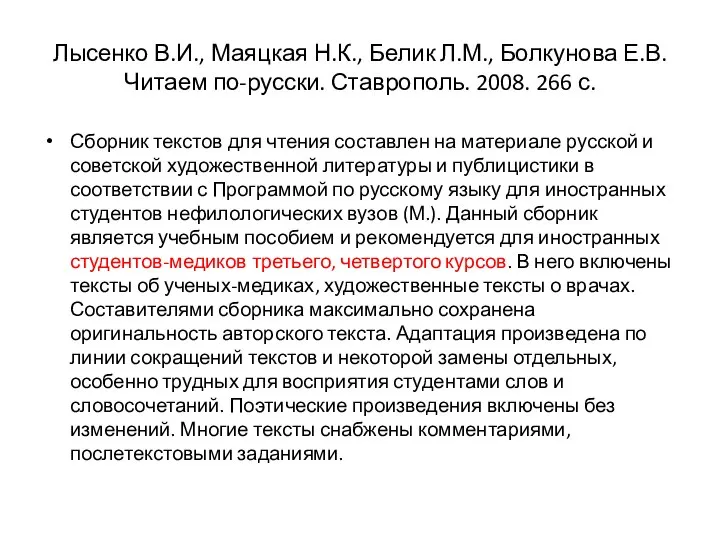 Лысенко В.И., Маяцкая Н.К., Белик Л.М., Болкунова Е.В. Читаем по-русски. Ставрополь. 2008. 266 с.

• Сборник текстов для чтения составлен на материале русской и советской художественной литературы и публицистики в соответствии с Программой по русскому языку для иностранных студентов нефилологических вузов (М.). Данный сборник является учебным пособием и рекомендуется для иностранных студентов-медиков третьего, четвертого курсов. В него включены тексты об ученых-медиках, художественные тексты о врачах. Составителями сборника максимально сохранена оригинальность авторского текста. Адаптация произведена по линии сокращений текстов и некоторой замены отдельных, особенно трудных для восприятия студентами слов и словосочетаний. Поэтические произведения включены без изменений. Многие тексты снабжены комментариями, послетекстовыми заданиями.